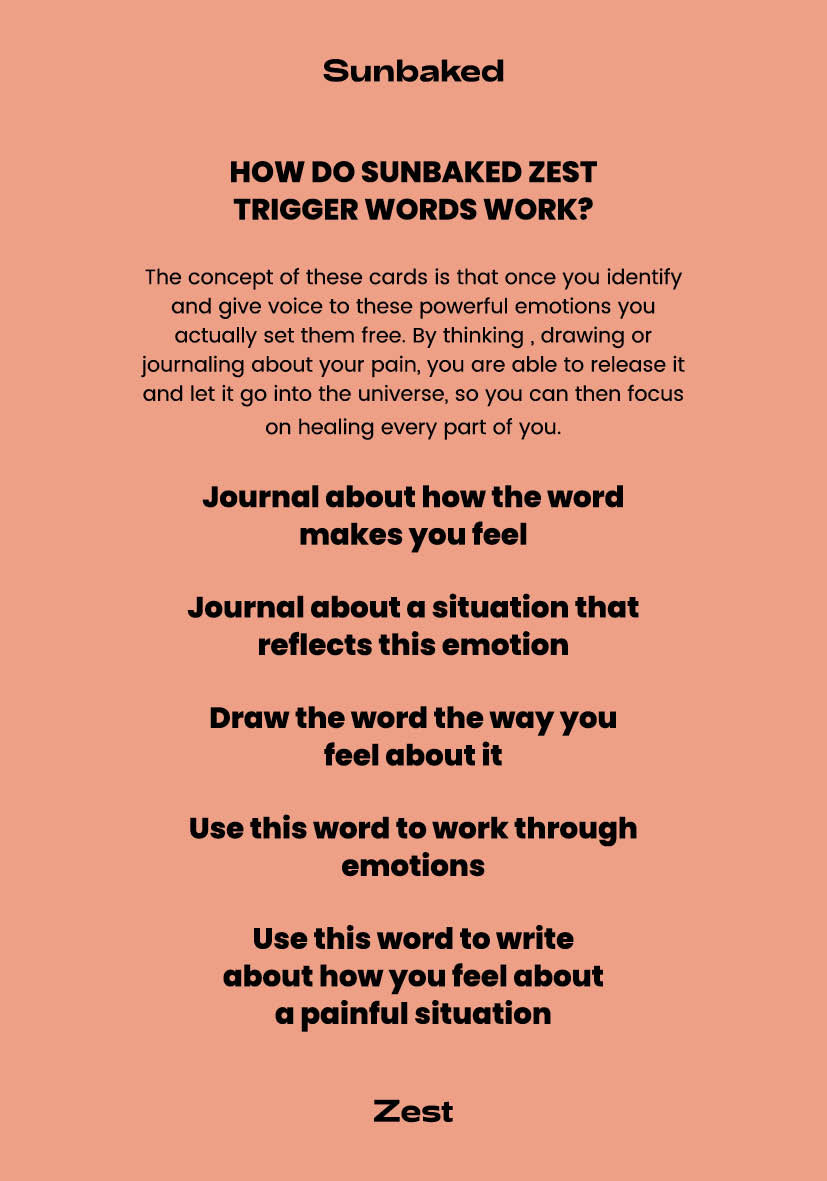 Sunbaked

HOW DO SUNBAKED ZEST TRIGGER WORDS WORK?

The concept of these cards is that once you identify and give voice to these powerful emotions you actually set them free. By thinking , drawing or journaling about your pain, you are able to release it and let it go into the universe, so you can then focus on healing every part of you.

Journal about how the word makes you feel

Journal about a situation that reflects this emotion

Draw the word the way you feel about it

Use this word to work through emotions

Use this word to write about how you feel about a painful situation

Zest